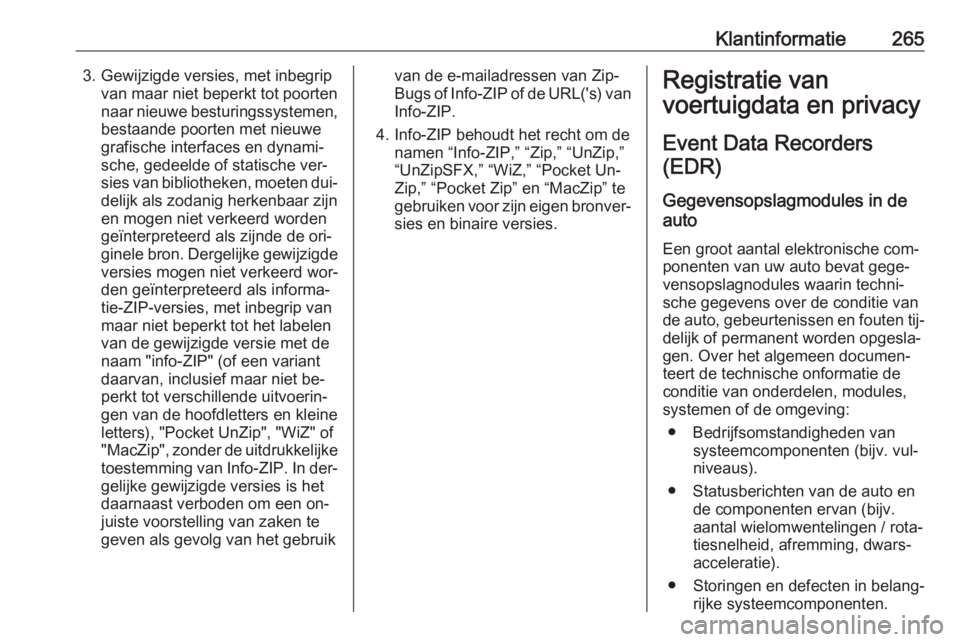 Klantinformatie 265

3. Gewijzigde versies, met inbegrip van maar niet beperkt tot poorten naar nieuwe besturingssystemen, bestaande poorten met nieuwe grafische interfaces en dynamische, gedeelde of statische versies van bibliotheken, moeten duidelijk als zodanig herkenbaar zijn en mogen niet verkeerd worden geïnterpreteerd als zijnde de originele bron. Dergelijke gewijzigde versies mogen niet verkeerd worden geïnterpreteerd als informatie-ZIP-versies, met inbegrip van maar niet beperkt tot het labelen van de gewijzigde versie met de naam "info-ZIP" (of een variant daarvan, inclusief maar niet beperkt tot verschillende uitvoeringen van de hoofdletters en kleine letters), "Pocket UnZip", "WiZ" of "MacZip", zonder de uitdrukkelijke toestemming van Info-ZIP. In dergelijke gewijzigde versies is het daarnaast verboden om een onjuiste voorstelling van zaken te geven als gevolg van het gebruik van de e-mailadressen van Zip-Bugs of Info-ZIP of de URL('s) van Info-ZIP.

4. Info-ZIP behoudt het recht om de namen “Info-ZIP,” “Zip,” “UnZip,” “UnZipSFX,” “WiZ,” “Pocket UnZip,” “Pocket Zip” en “MacZip” te gebruiken voor zijn eigen bronversies en binaire versies.

Registratie van voertuigdata en privacy

Event Data Recorders (EDR)

Gegevensopslagmodules in de auto

Een groot aantal elektronische componenten van uw auto bevat gegevensopslagnodules waarin technische gegevens over de conditie van de auto, gebeurtenissen en fouten tijdelijk of permanent worden opgeslagen. Over het algemeen documenteert de technische onformatie de conditie van onderdelen, modules, systemen of de omgeving:

● Bedrijfsomstandigheden van systeemcomponenten (bijv. vulniveaus).

● Statusberichten van de auto en de componenten ervan (bijv. aantal wielomwentelingen / rotatiesnelheid, afremming, dwarsacceleratie).

● Storingen en defecten in belangrijke systeemcomponenten.

carmanualsonline.info